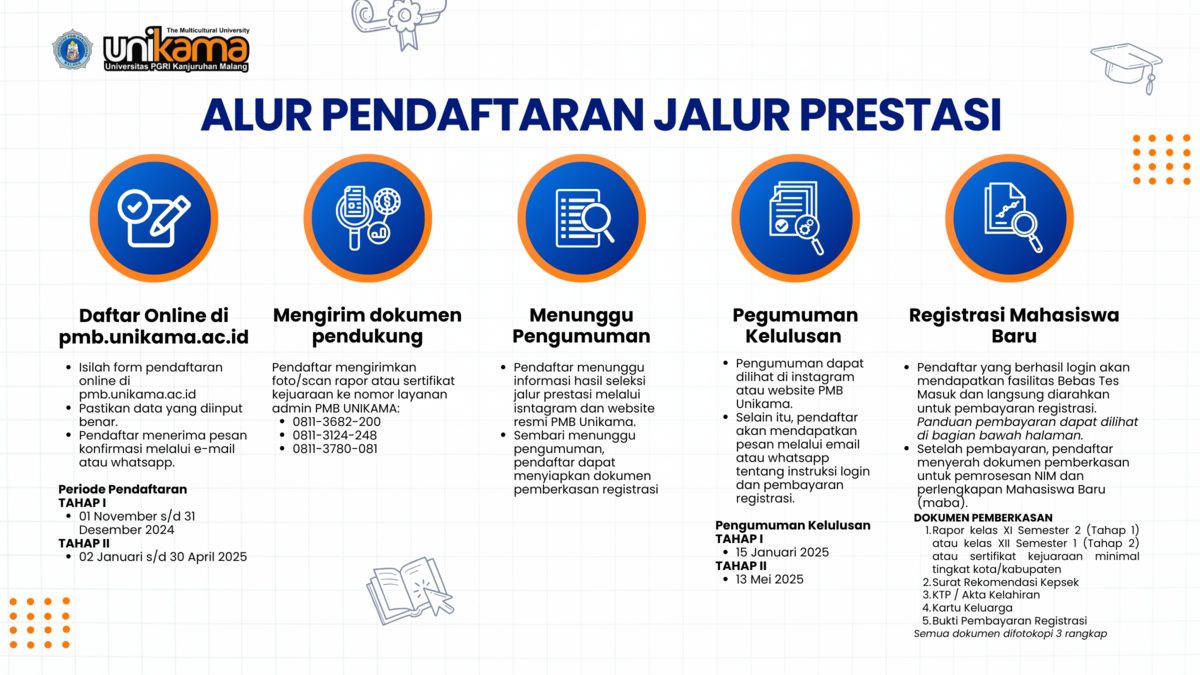 The Multicultural University
unikama
Universitas PGRI Kanjuruhan Malang

ALUR PENDAFTARAN JALUR PRESTASI

Daftar Online di pmb.unikama.ac.id

- Isilah form pendaftaran online di pmb.unikama.ac.id
- Pastikan data yang diinput benar.
- Pendaftar menerima pesan konfirmasi melalui e-mail atau whatsapp.

Periode Pendaftaran
TAHAP I
- 01 November s/d 31 Desember 2024
TAHAP II
- 02 Januari s/d 30 April 2025

Mengirim dokumen pendukung

Pendaftar mengirimkan foto/scan rapor atau sertifikat kejuaraan ke nomor layanan admin PMB UNIKAMA:
- 0811-3682-200
- 0811-3124-248
- 0811-3780-081

Menunggu Pengumuman

- Pendaftar menunggu informasi hasil seleksi jalur prestasi melalui isntagram dan website resmi PMB Unikama.
- Sembari menunggu pengumuman, pendaftar dapat menyiapkan dokumen pemberkasan registrasi

Pegumuman Kelulusan

- Pengumuman dapat dilihat di instagram atau website PMB Unikama.
- Selain itu, pendaftar akan mendapatkan pesan melalui email atau whatsapp tentang instruksi login dan pembayaran registrasi.

Pengumuman Kelulusan
TAHAP I
- 15 Januari 2025
TAHAP II
- 13 Mei 2025

Registrasi Mahasiswa Baru

- Pendaftar yang berhasil login akan mendapatkan fasilitas Bebas Tes Masuk dan langsung diarahkan untuk pembayaran registrasi. Panduan pembayaran dapat dilihat di bagian bawah halaman.
- Setelah pembayaran, pendaftar menyerah dokumen pemberkasan untuk pemrosesan NIM dan perlengkapan Mahasiswa Baru (maba).

DOKUMEN PEMBERKASAN
1. Rapor kelas XI Semester 2 (Tahap 1) atau kelas XII Semester 1 (Tahap 2) atau sertifikat kejuaraan minimal tingkat kota/kabupaten
2. Surat Rekomendasi Kepsek
3. KTP / Akta Kelahiran
4. Kartu Keluarga
5. Bukti Pembayaran Registrasi
Semua dokumen difotokopi 3 rangkap